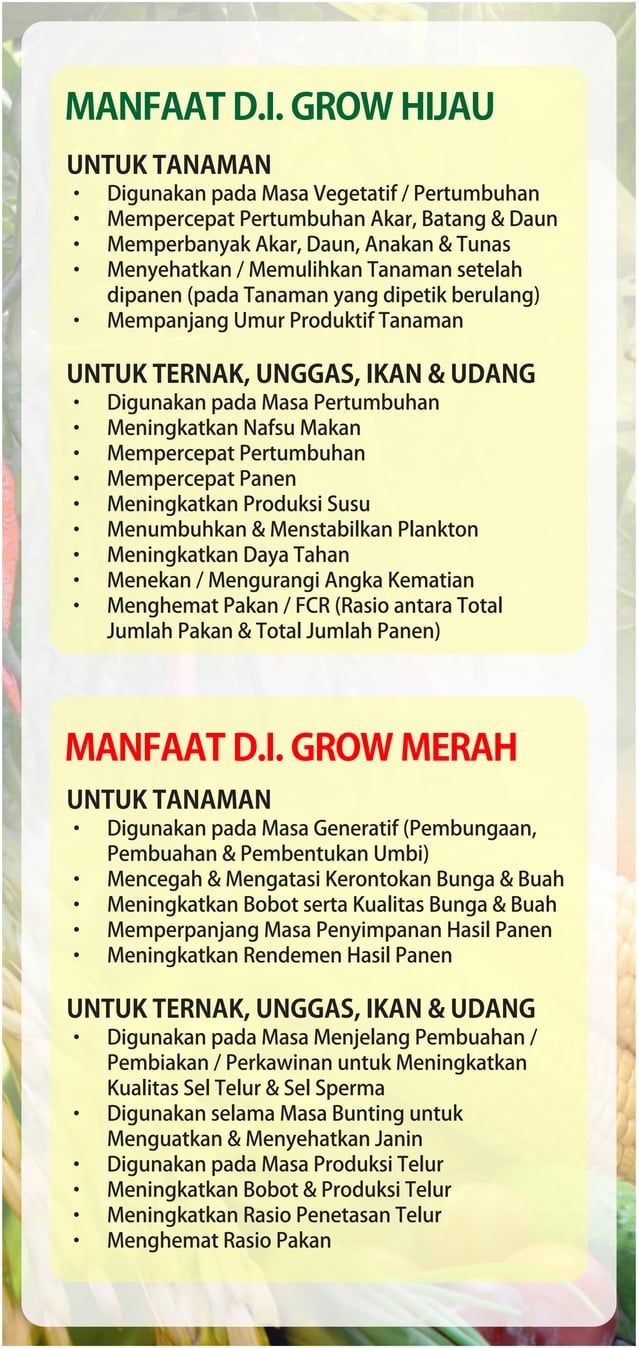 MANFAAT D.I. GROW HIJAU

UNTUK TANAMAN
• Digunakan pada Masa Vegetatif / Pertumbuhan
• Mempercepat Pertumbuhan Akar, Batang & Daun
• Memperbanyak Akar, Daun, Anakan & Tunas
• Menyehatkan / Memulihkan Tanaman setelah dipanen (pada Tanaman yang dipetik berulang)
• Mempanjang Umur Produktif Tanaman

UNTUK TERNAK, UNGGAS, IKAN & UDANG
• Digunakan pada Masa Pertumbuhan
• Meningkatkan Nafsu Makan
• Mempercepat Pertumbuhan
• Mempercepat Panen
• Meningkatkan Produksi Susu
• Menumbuhkan & Menstabilkan Plankton
• Meningkatkan Daya Tahan
• Menekan / Mengurangi Angka Kematian
• Menghemat Pakan / FCR (Rasio antara Total Jumlah Pakan & Total Jumlah Panen)

MANFAAT D.I. GROW MERAH

UNTUK TANAMAN
• Digunakan pada Masa Generatif (Pembungaan, Pembuahan & Pembentukan Umbi)
• Mencegah & Mengatasi Kerontokan Bunga & Buah
• Meningkatkan Bobot serta Kualitas Bunga & Buah
• Memperpanjang Masa Penyimpanan Hasil Panen
• Meningkatkan Rendemen Hasil Panen

UNTUK TERNAK, UNGGAS, IKAN & UDANG
• Digunakan pada Masa Menjelang Pembuahan / Pembiakan / Perkawinan untuk Meningkatkan Kualitas Sel Telur & Sel Sperma
• Digunakan selama Masa Bunting untuk Menguatkan & Menyehatkan Janin
• Digunakan pada Masa Produksi Telur
• Meningkatkan Bobot & Produksi Telur
• Meningkatkan Rasio Penetasan Telur
• Menghemat Rasio Pakan